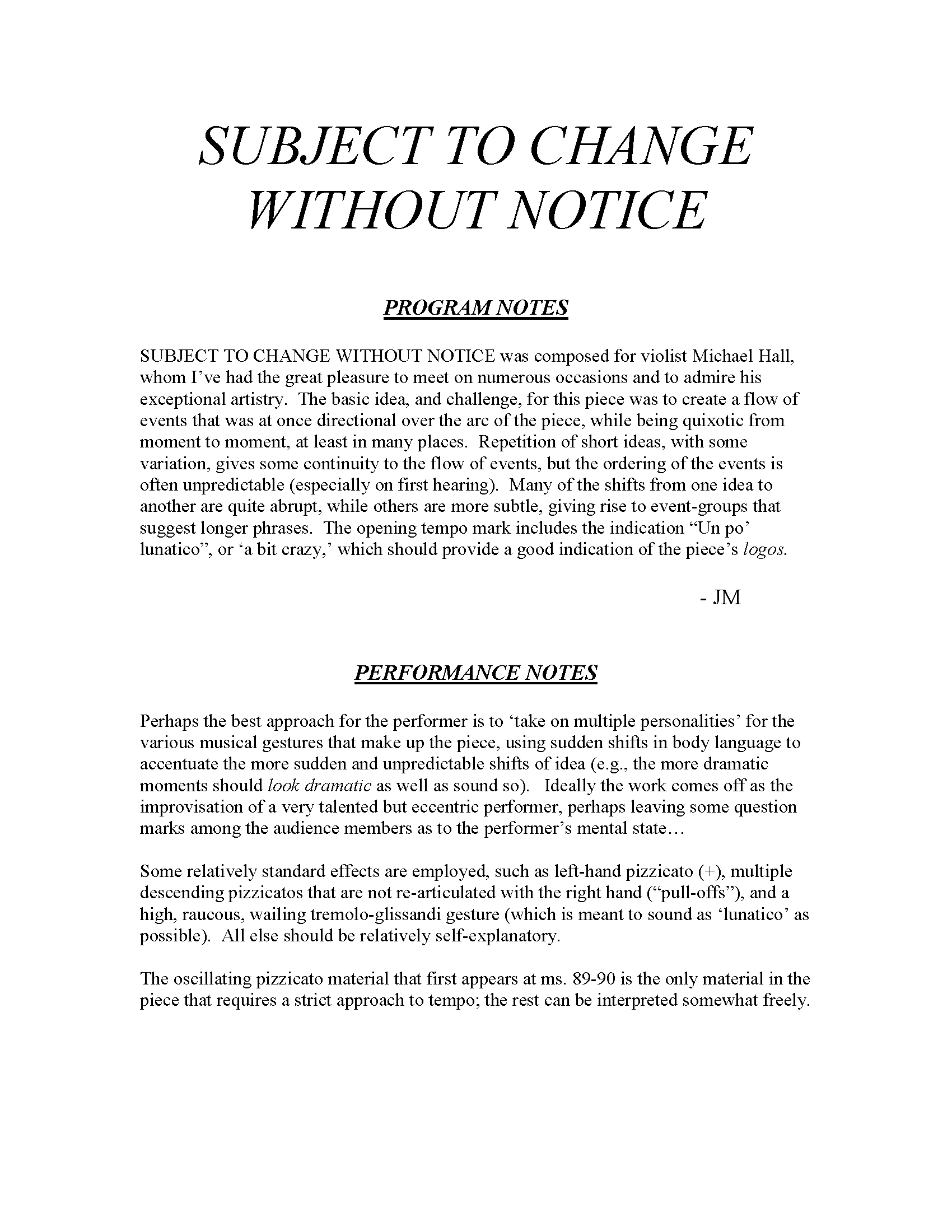 SUBJECT TO CHANGE WITHOUT NOTICE

PROGRAM NOTES

SUBJECT TO CHANGE WITHOUT NOTICE was composed for violist Michael Hall, whom I've had the great pleasure to meet on numerous occasions and to admire his exceptional artistry. The basic idea, and challenge, for this piece was to create a flow of events that was at once directional over the arc of the piece, while being quixotic from moment to moment, at least in many places. Repetition of short ideas, with some variation, gives some continuity to the flow of events, but the ordering of the events is often unpredictable (especially on first hearing). Many of the shifts from one idea to another are quite abrupt, while others are more subtle, giving rise to event-groups that suggest longer phrases. The opening tempo mark includes the indication "Un po' lunatico", or 'a bit crazy,' which should provide a good indication of the piece's logos.

- JM

PERFORMANCE NOTES

Perhaps the best approach for the performer is to 'take on multiple personalities' for the various musical gestures that make up the piece, using sudden shifts in body language to accentuate the more sudden and unpredictable shifts of idea (e.g., the more dramatic moments should look dramatic as well as sound so). Ideally the work comes off as the improvisation of a very talented but eccentric performer, perhaps leaving some question marks among the audience members as to the performer's mental state…

Some relatively standard effects are employed, such as left-hand pizzicato (+), multiple descending pizzicatos that are not re-articulated with the right hand ("pull-offs"), and a high, raucous, wailing tremolo-glissandi gesture (which is meant to sound as 'lunatico' as possible). All else should be relatively self-explanatory.

The oscillating pizzicato material that first appears at ms. 89-90 is the only material in the piece that requires a strict approach to tempo; the rest can be interpreted somewhat freely.